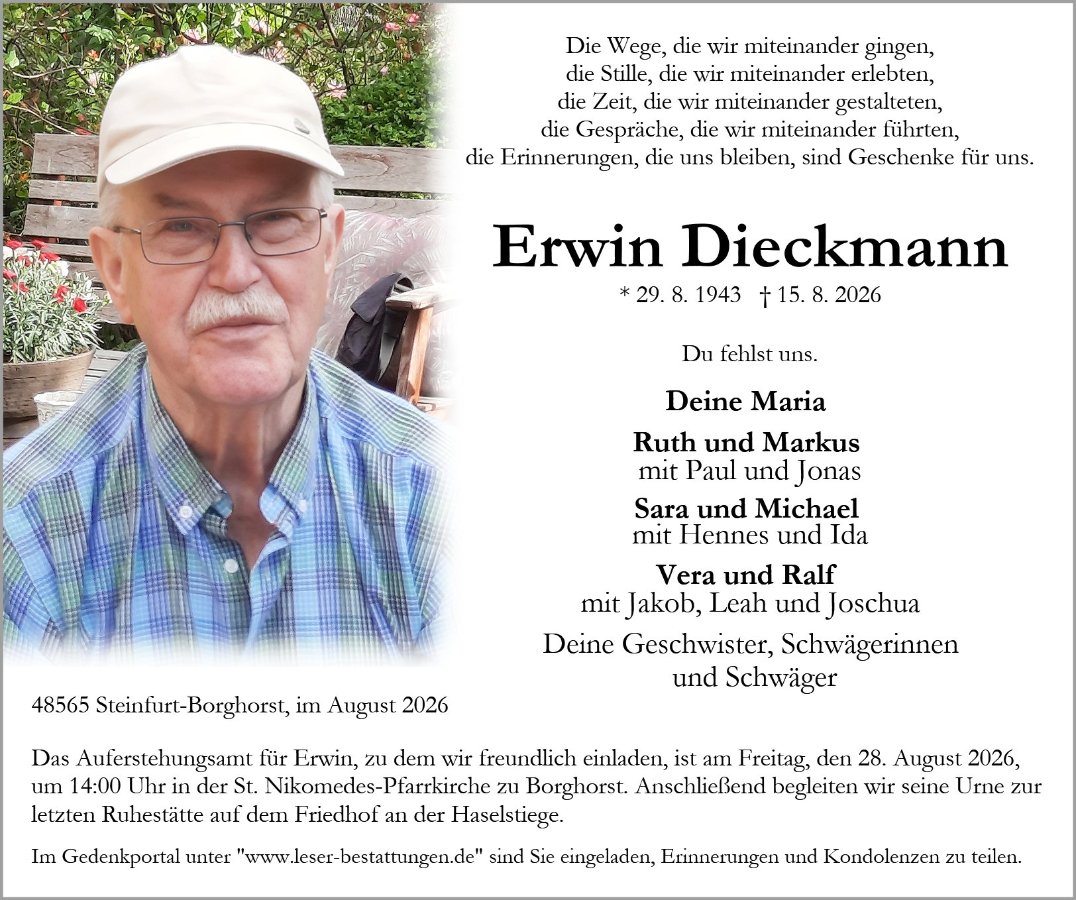 Die Wege, die wir miteinander gingen,
die Stille, die wir miteinander erlebten,
die Zeit, die wir miteinander gestalteten,
die Gespräche, die wir miteinander führten,
die Erinnerungen, die uns bleiben, sind Geschenke für uns.

Erwin Dieckmann

* 29. 8. 1943 † 15. 8. 2026

Du fehlst uns.

Deine Maria

Ruth und Markus
mit Paul und Jonas

Sara und Michael
mit Hennes und Ida

Vera und Ralf
mit Jakob, Leah und Joschua

Deine Geschwister, Schwägerinnen
und Schwäger

48565 Steinfurt-Borghorst, im August 2026

Das Auferstehungsamt für Erwin, zu dem wir freundlich einladen, ist am Freitag, den 28. August 2026, um 14:00 Uhr in der St. Nikomedes-Pfarrkirche zu Borghorst. Anschließend begleiten wir seine Urne zur letzten Ruhestätte auf dem Friedhof an der Haselstiege.

Im Gedenkportal unter "www.leser-bestattungen.de" sind Sie eingeladen, Erinnerungen und Kondolenzen zu teilen.